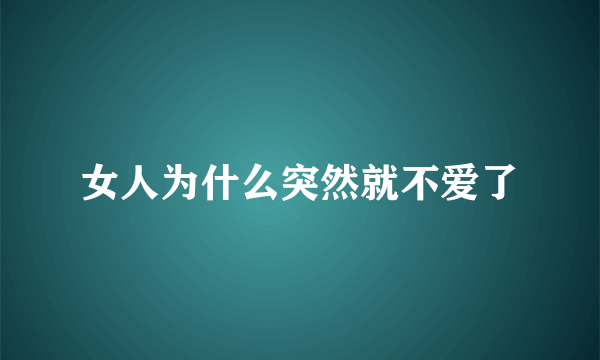 女人为什么突然就不爱了